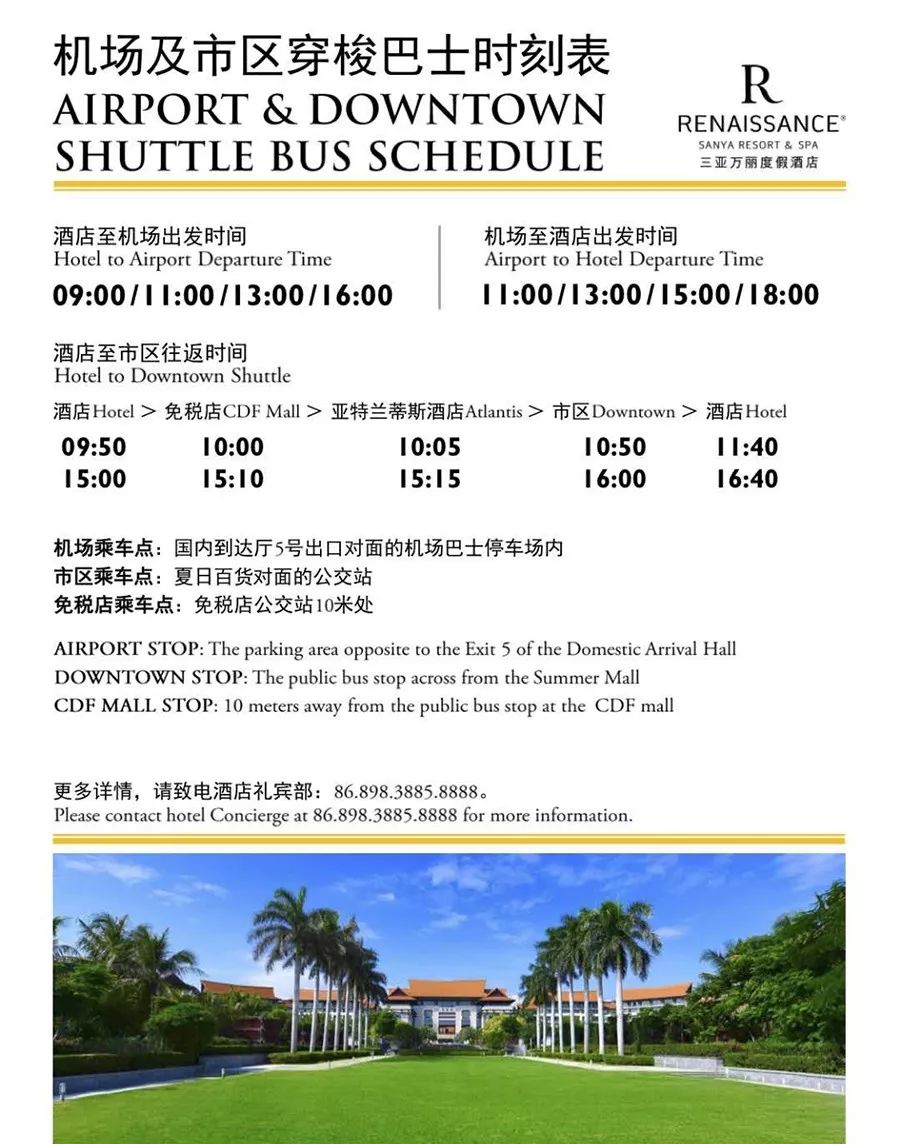 机场及市区穿梭巴士时刻表
AIRPORT & DOWNTOWN SHUTTLE BUS SCHEDULE

R
RENAISSANCE®
SANYA RESORT & SPA
三亚万丽度假酒店

酒店至机场出发时间
Hotel to Airport Departure Time
09:00/11:00/13:00/16:00

机场至酒店出发时间
Airport to Hotel Departure Time
11:00/13:00/15:00/18:00

酒店至市区往返时间
Hotel to Downtown Shuttle

| 酒店Hotel > | 免税店CDF Mall > | 亚特兰蒂斯酒店Atlantis > | 市区Downtown > | 酒店Hotel |
|---|---|---|---|---|
| 09:50 | 10:00 | 10:05 | 10:50 | 11:40 |
| 15:00 | 15:10 | 15:15 | 16:00 | 16:40 |

机场乘车点：国内到达厅5号出口对面的机场巴士停车场内
市区乘车点：夏日百货对面的公交站
免税店乘车点：免税店公交站10米处

AIRPORT STOP: The parking area opposite to the Exit 5 of the Domestic Arrival Hall
DOWNTOWN STOP: The public bus stop across from the Summer Mall
CDF MALL STOP: 10 meters away from the public bus stop at the CDF mall

更多详情，请致电酒店礼宾部：86.898.3885.8888。
Please contact hotel Concierge at 86.898.3885.8888 for more information.